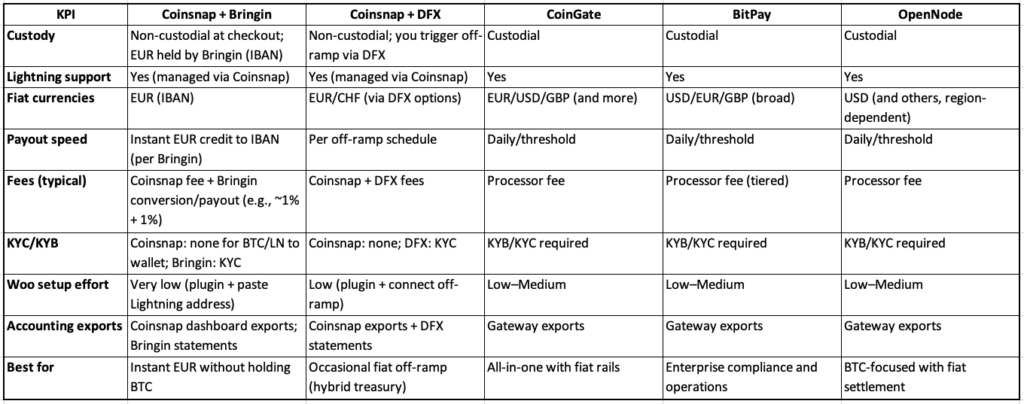 | KPI | Coinsnap + Bringin | Coinsnap + DFX | CoinGate | BitPay | OpenNode |
|---|---|---|---|---|---|
| Custody | Non-custodial at checkout; EUR held by Bringin (IBAN) | Non-custodial; you trigger off-ramp via DFX | Custodial | Custodial | Custodial |
| Lightning support | Yes (managed via Coinsnap) | Yes (managed via Coinsnap) | Yes | Yes | Yes |
| Fiat currencies | EUR (IBAN) | EUR/CHF (via DFX options) | EUR/USD/GBP (and more) | USD/EUR/GBP (broad) | USD (and others, region-dependent) |
| Payout speed | Instant EUR credit to IBAN (per Bringin) | Per off-ramp schedule | Daily/threshold | Daily/threshold | Daily/threshold |
| Fees (typical) | Coinsnap fee + Bringin conversion/payout (e.g., ~1% + 1%) | Coinsnap + DFX fees | Processor fee | Processor fee (tiered) | Processor fee |
| KYC/KYB | Coinsnap: none for BTC/LN to wallet; Bringin: KYC | Coinsnap: none; DFX: KYC | KYB/KYC required | KYB/KYC required | KYB/KYC required |
| Woo setup effort | Very low (plugin + paste Lightning address) | Low (plugin + connect off-ramp) | Low–Medium | Low–Medium | Low–Medium |
| Accounting exports | Coinsnap dashboard exports; Bringin statements | Coinsnap exports + DFX statements | Gateway exports | Gateway exports | Gateway exports |
| Best for | Instant EUR without holding BTC | Occasional fiat off-ramp (hybrid treasury) | All-in-one with fiat rails | Enterprise compliance and operations | BTC-focused with fiat settlement |